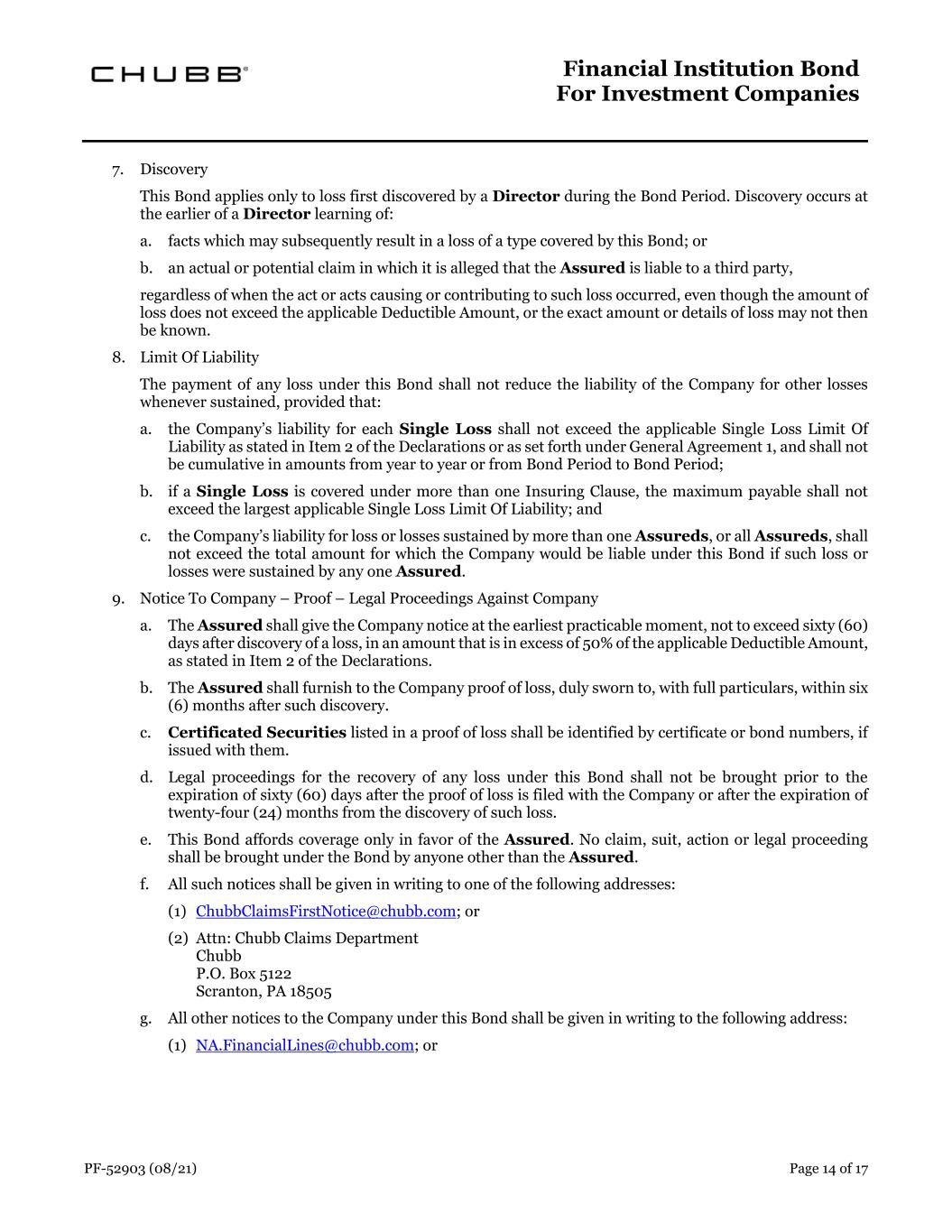 CHUBB®

Financial Institution Bond
For Investment Companies

7. Discovery

This Bond applies only to loss first discovered by a Director during the Bond Period. Discovery occurs at the earlier of a Director learning of:

a. facts which may subsequently result in a loss of a type covered by this Bond; or

b. an actual or potential claim in which it is alleged that the Assured is liable to a third party,

regardless of when the act or acts causing or contributing to such loss occurred, even though the amount of loss does not exceed the applicable Deductible Amount, or the exact amount or details of loss may not then be known.

8. Limit Of Liability

The payment of any loss under this Bond shall not reduce the liability of the Company for other losses whenever sustained, provided that:

a. the Company's liability for each Single Loss shall not exceed the applicable Single Loss Limit Of Liability as stated in Item 2 of the Declarations or as set forth under General Agreement 1, and shall not be cumulative in amounts from year to year or from Bond Period to Bond Period;

b. if a Single Loss is covered under more than one Insuring Clause, the maximum payable shall not exceed the largest applicable Single Loss Limit Of Liability; and

c. the Company's liability for loss or losses sustained by more than one Assureds, or all Assureds, shall not exceed the total amount for which the Company would be liable under this Bond if such loss or losses were sustained by any one Assured.

9. Notice To Company – Proof – Legal Proceedings Against Company

a. The Assured shall give the Company notice at the earliest practicable moment, not to exceed sixty (60) days after discovery of a loss, in an amount that is in excess of 50% of the applicable Deductible Amount, as stated in Item 2 of the Declarations.

b. The Assured shall furnish to the Company proof of loss, duly sworn to, with full particulars, within six (6) months after such discovery.

c. Certificated Securities listed in a proof of loss shall be identified by certificate or bond numbers, if issued with them.

d. Legal proceedings for the recovery of any loss under this Bond shall not be brought prior to the expiration of sixty (60) days after the proof of loss is filed with the Company or after the expiration of twenty-four (24) months from the discovery of such loss.

e. This Bond affords coverage only in favor of the Assured. No claim, suit, action or legal proceeding shall be brought under the Bond by anyone other than the Assured.

f. All such notices shall be given in writing to one of the following addresses:

(1) ChubbClaimsFirstNotice@chubb.com; or

(2) Attn: Chubb Claims Department
Chubb
P.O. Box 5122
Scranton, PA 18505

g. All other notices to the Company under this Bond shall be given in writing to the following address:

(1) NA.FinancialLines@chubb.com; or

PF-52903 (08/21)

Page 14 of 17